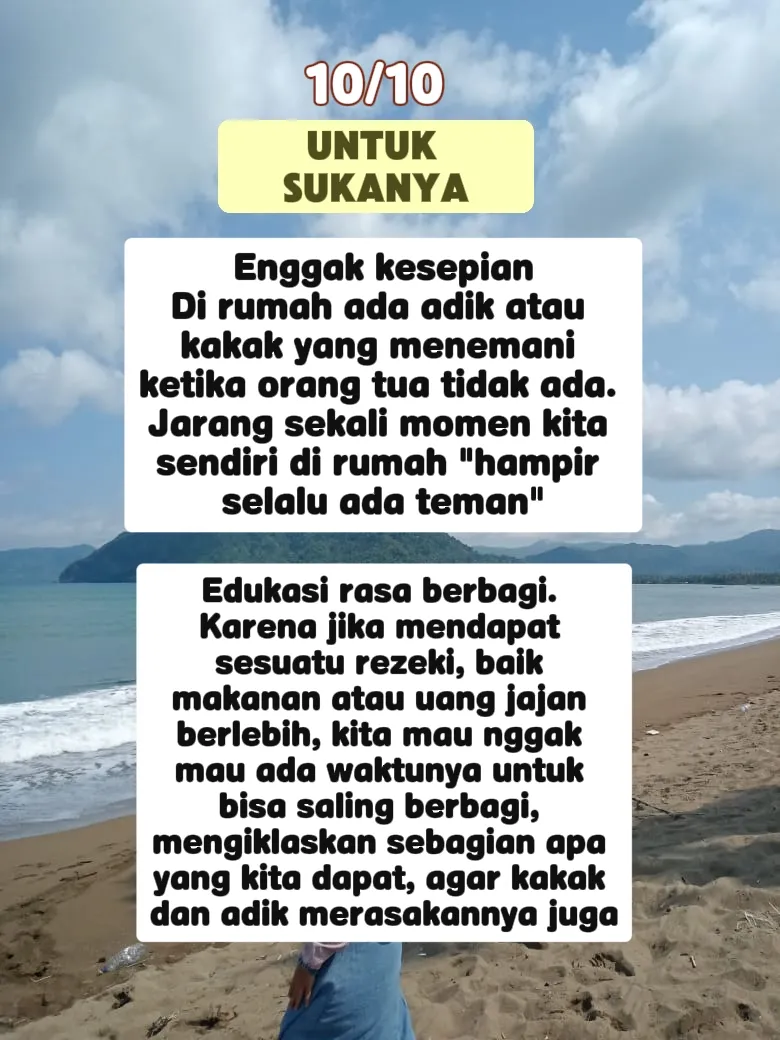 10/10

UNTUK SUKANYA

Enggak kesepian
Di rumah ada adik atau kakak yang menemani ketika orang tua tidak ada. Jarang sekali momen kita sendiri di rumah "hampir selalu ada teman"

Edukasi rasa berbagi. Karena jika mendapat sesuatu rezeki, baik makanan atau uang jajan berlebih, kita mau nggak mau ada waktunya untuk bisa saling berbagi, mengiklaskan sebagian apa yang kita dapat, agar kakak dan adik merasakannya juga